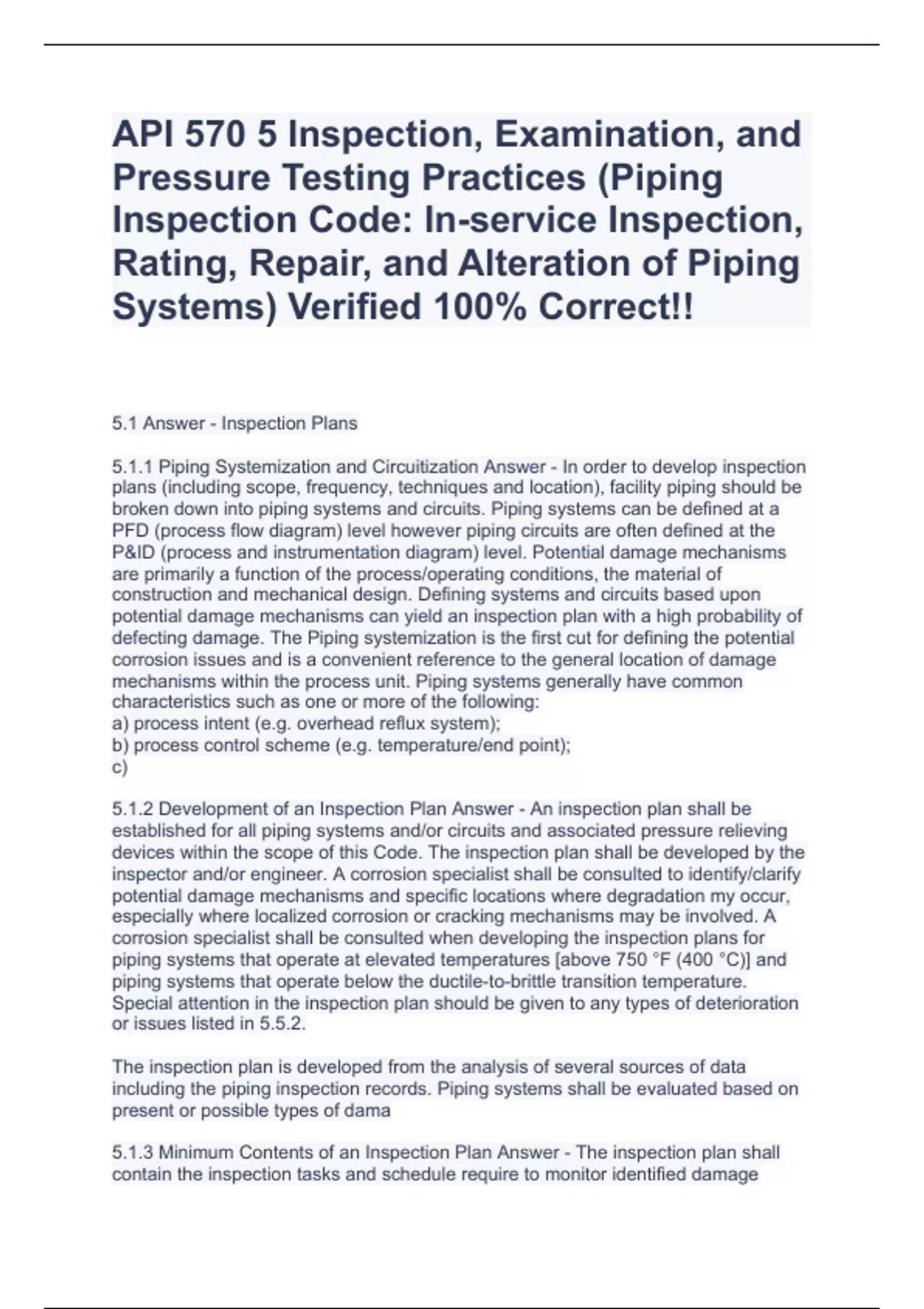 API 570 5 Inspection, Examination, and Pressure Testing Practices (Piping Inspection Code: In-service Inspection, Rating, Repair, and Alteration of Piping Systems) Verified 100% Correct!!

5.1 Answer - Inspection Plans

5.1.1 Piping Systemization and Circuitization Answer - In order to develop inspection plans (including scope, frequency, techniques and location), facility piping should be broken down into piping systems and circuits. Piping systems can be defined at a PFD (process flow diagram) level however piping circuits are often defined at the P&ID (process and instrumentation diagram) level. Potential damage mechanisms are primarily a function of the process/operating conditions, the material of construction and mechanical design. Defining systems and circuits based upon potential damage mechanisms can yield an inspection plan with a high probability of defecting damage. The Piping systemization is the first cut for defining the potential corrosion issues and is a convenient reference to the general location of damage mechanisms within the process unit. Piping systems generally have common characteristics such as one or more of the following:
a) process intent (e.g. overhead reflux system);
b) process control scheme (e.g. temperature/end point);
c)

5.1.2 Development of an Inspection Plan Answer - An inspection plan shall be established for all piping systems and/or circuits and associated pressure relieving devices within the scope of this Code. The inspection plan shall be developed by the inspector and/or engineer. A corrosion specialist shall be consulted to identify/clarify potential damage mechanisms and specific locations where degradation my occur, especially where localized corrosion or cracking mechanisms may be involved. A corrosion specialist shall be consulted when developing the inspection plans for piping systems that operate at elevated temperatures [above 750 °F (400 °C)] and piping systems that operate below the ductile-to-brittle transition temperature. Special attention in the inspection plan should be given to any types of deterioration or issues listed in 5.5.2.

The inspection plan is developed from the analysis of several sources of data including the piping inspection records. Piping systems shall be evaluated based on present or possible types of dama

5.1.3 Minimum Contents of an Inspection Plan Answer - The inspection plan shall contain the inspection tasks and schedule require to monitor identified damage